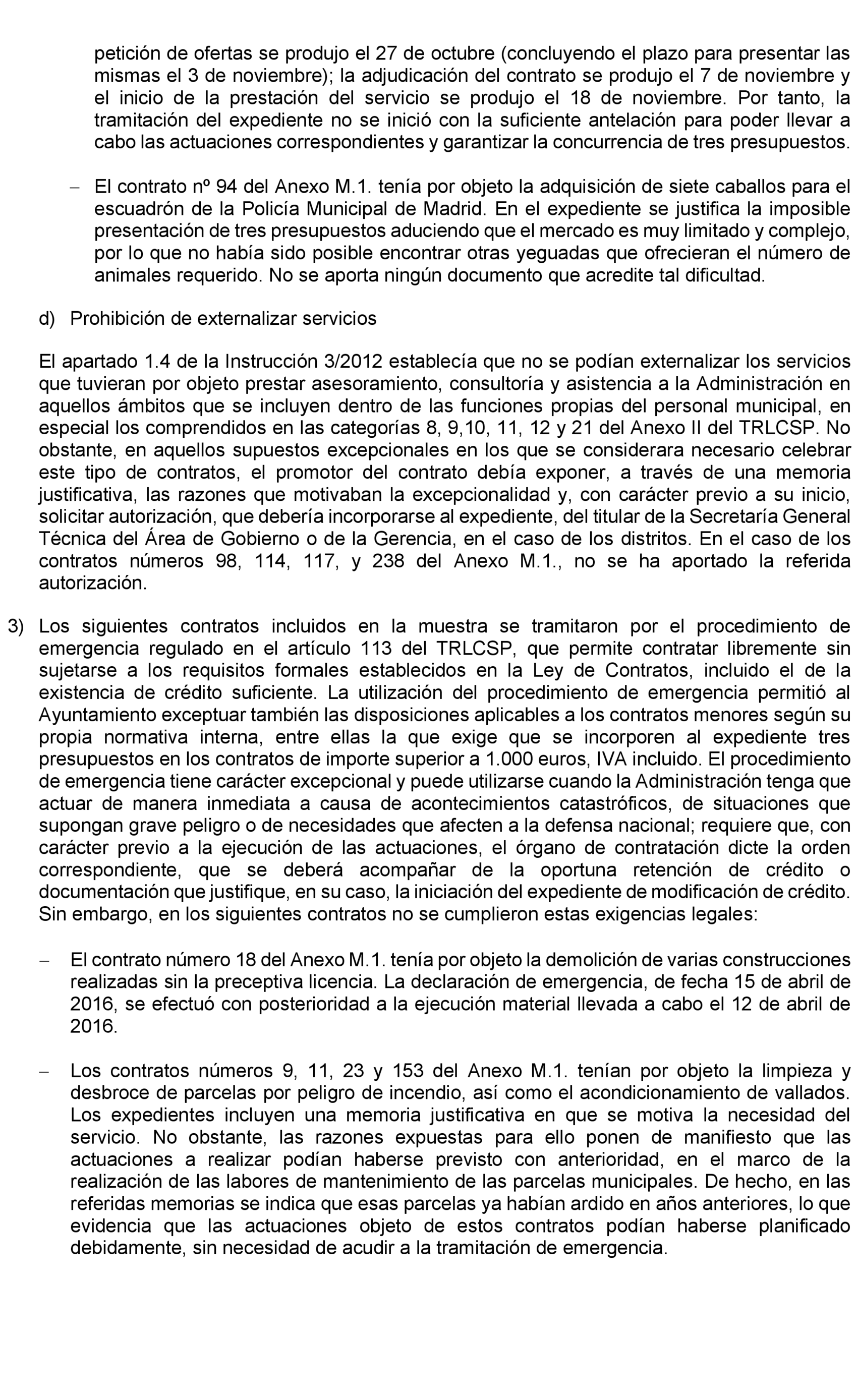 petición de ofertas se produjo el 27 de octubre (concluyendo el plazo para presentar las mismas el 3 de noviembre); la adjudicación del contrato se produjo el 7 de noviembre y el inicio de la prestación del servicio se produjo el 18 de noviembre. Por tanto, la tramitación del expediente no se inició con la suficiente antelación para poder llevar a cabo las actuaciones correspondientes y garantizar la concurrencia de tres presupuestos.

– El contrato nº 94 del Anexo M.1. tenía por objeto la adquisición de siete caballos para el escuadrón de la Policía Municipal de Madrid. En el expediente se justifica la imposible presentación de tres presupuestos aduciendo que el mercado es muy limitado y complejo, por lo que no había sido posible encontrar otras yeguadas que ofrecieran el número de animales requerido. No se aporta ningún documento que acredite tal dificultad.

d) Prohibición de externalizar servicios

El apartado 1.4 de la Instrucción 3/2012 establecía que no se podían externalizar los servicios que tuvieran por objeto prestar asesoramiento, consultoría y asistencia a la Administración en aquellos ámbitos que se incluyen dentro de las funciones propias del personal municipal, en especial los comprendidos en las categorías 8, 9,10, 11, 12 y 21 del Anexo II del TRLCSP. No obstante, en aquellos supuestos excepcionales en los que se considerara necesario celebrar este tipo de contratos, el promotor del contrato debía exponer, a través de una memoria justificativa, las razones que motivaban la excepcionalidad y, con carácter previo a su inicio, solicitar autorización, que debería incorporarse al expediente, del titular de la Secretaría General Técnica del Área de Gobierno o de la Gerencia, en el caso de los distritos. En el caso de los contratos números 98, 114, 117, y 238 del Anexo M.1., no se ha aportado la referida autorización.

3) Los siguientes contratos incluidos en la muestra se tramitaron por el procedimiento de emergencia regulado en el artículo 113 del TRLCSP, que permite contratar libremente sin sujetarse a los requisitos formales establecidos en la Ley de Contratos, incluido el de la existencia de crédito suficiente. La utilización del procedimiento de emergencia permitió al Ayuntamiento exceptuar también las disposiciones aplicables a los contratos menores según su propia normativa interna, entre ellas la que exige que se incorporen al expediente tres presupuestos en los contratos de importe superior a 1.000 euros, IVA incluido. El procedimiento de emergencia tiene carácter excepcional y puede utilizarse cuando la Administración tenga que actuar de manera inmediata a causa de acontecimientos catastróficos, de situaciones que supongan grave peligro o de necesidades que afecten a la defensa nacional; requiere que, con carácter previo a la ejecución de las actuaciones, el órgano de contratación dicte la orden correspondiente, que se deberá acompañar de la oportuna retención de crédito o documentación que justifique, en su caso, la iniciación del expediente de modificación de crédito. Sin embargo, en los siguientes contratos no se cumplieron estas exigencias legales:

– El contrato número 18 del Anexo M.1. tenía por objeto la demolición de varias construcciones realizadas sin la preceptiva licencia. La declaración de emergencia, de fecha 15 de abril de 2016, se efectuó con posterioridad a la ejecución material llevada a cabo el 12 de abril de 2016.

– Los contratos números 9, 11, 23 y 153 del Anexo M.1. tenían por objeto la limpieza y desbroce de parcelas por peligro de incendio, así como el acondicionamiento de vallados. Los expedientes incluyen una memoria justificativa en que se motiva la necesidad del servicio. No obstante, las razones expuestas para ello ponen de manifiesto que las actuaciones a realizar podían haberse previsto con anterioridad, en el marco de la realización de las labores de mantenimiento de las parcelas municipales. De hecho, en las referidas memorias se indica que esas parcelas ya habían ardido en años anteriores, lo que evidencia que las actuaciones objeto de estos contratos podían haberse planificado debidamente, sin necesidad de acudir a la tramitación de emergencia.